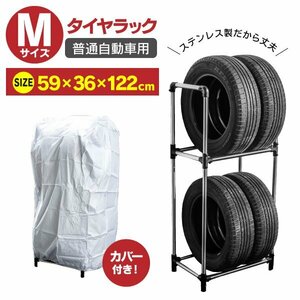 M
サイズ

タイヤラック

普通自動車用

SIZE 59×36×122cm

ステンレス製だから丈夫

カバー付き!